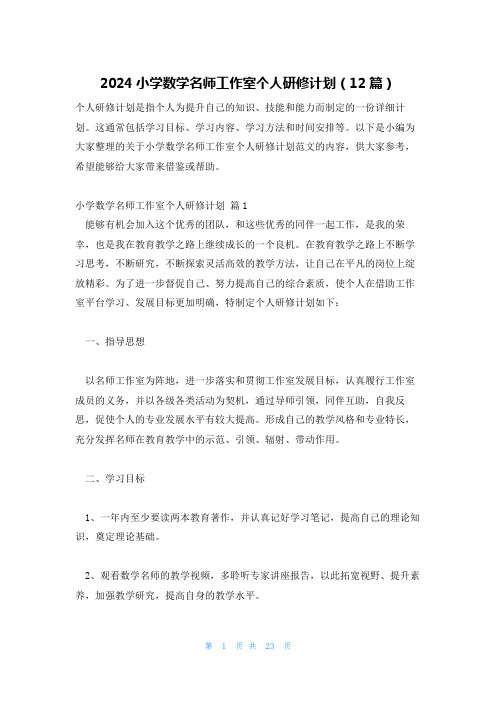 2024 小学数学名师工作室个人研修计划（12 篇）

个人研修计划是指个人为提升自己的知识、技能和能力而制定的一份详细计划。这通常包括学习目标、学习内容、学习方法和时间安排等。以下是小编为大家整理的关于小学数学名师工作室个人研修计划范文的内容，供大家参考，希望能够给大家带来借鉴或帮助。

小学数学名师工作室个人研修计划 篇 1

能够有机会加入这个优秀的团队，和这些优秀的同伴一起工作，是我的荣幸，也是我在教育教学之路上继续成长的一个良机。在教育教学之路上不断学习思考，不断研究，不断探索灵活高效的教学方法，让自己在平凡的岗位上绽放精彩。为了进一步督促自己、努力提高自己的综合素质，使个人在借助工作室平台学习、发展目标更加明确，特制定个人研修计划如下：

一、指导思想

以名师工作室为阵地，进一步落实和贯彻工作室发展目标，认真履行工作室成员的义务，并以各级各类活动为契机，通过导师引领，同伴互助，自我反思，促使个人的专业发展水平有较大提高。形成自己的教学风格和专业特长，充分发挥名师在教育教学中的示范、引领、辐射、带动作用。

二、学习目标

1、一年内至少要读两本教育著作，并认真记好学习笔记，提高自己的理论知识，奠定理论基础。

2、观看数学名师的教学视频，多聆听专家讲座报告，以此拓宽视野、提升素养，加强教学研究，提高自身的教学水平。

第 1 页 共 23 页